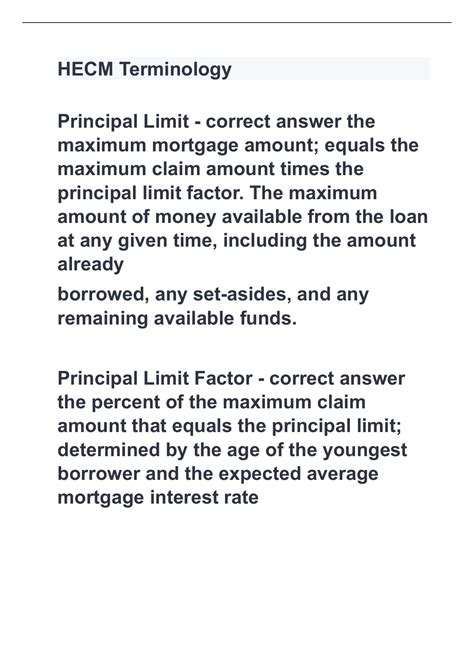 HECM Terminology

Principal Limit - correct answer the maximum mortgage amount; equals the maximum claim amount times the principal limit factor. The maximum amount of money available from the loan at any given time, including the amount already borrowed, any set-asides, and any remaining available funds.

Principal Limit Factor - correct answer the percent of the maximum claim amount that equals the principal limit; determined by the age of the youngest borrower and the expected average mortgage interest rate